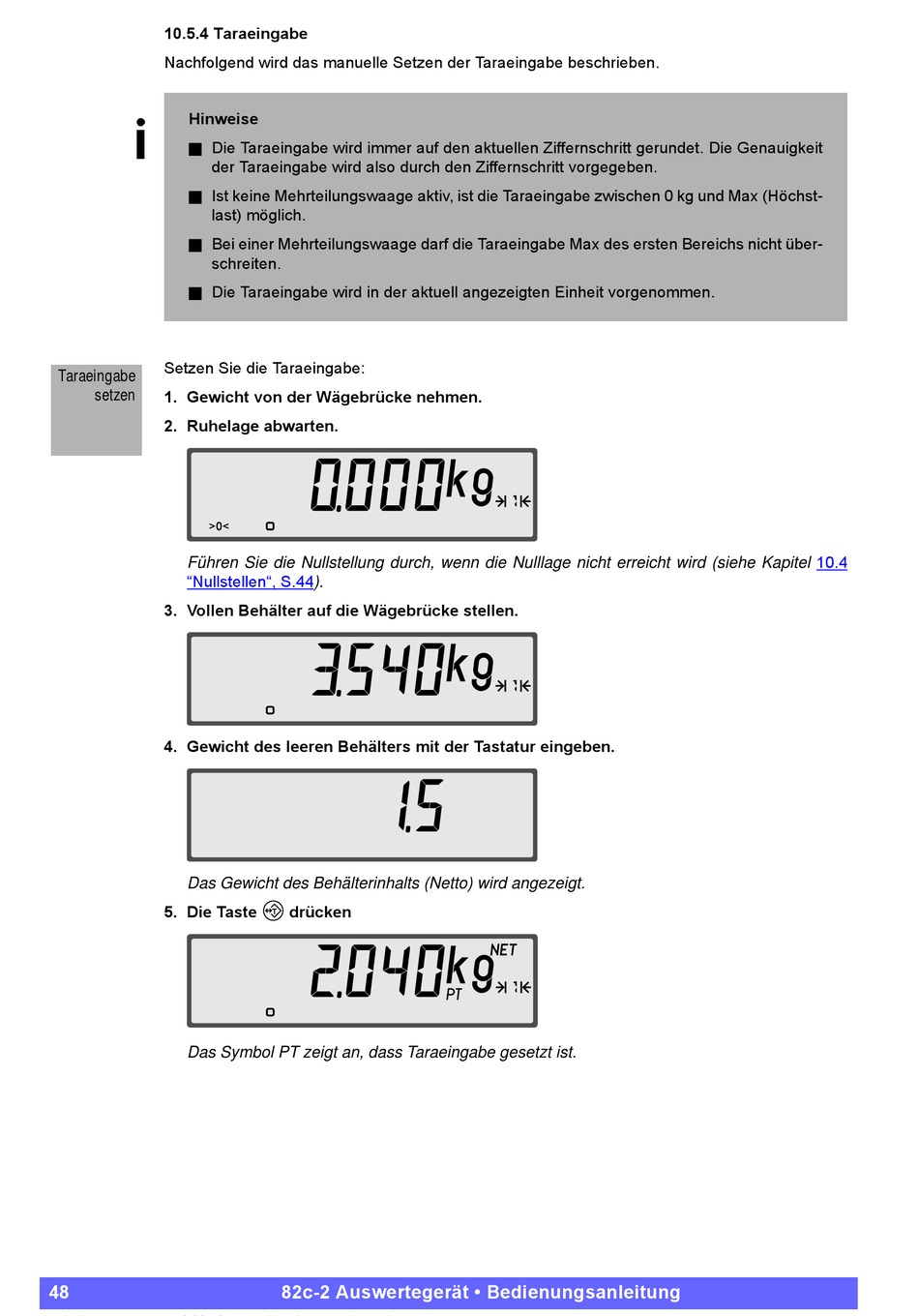 10.5.4 Taraeingabe

Nachfolgend wird das manuelle Setzen der Taraeingabe beschrieben.

i

Hinweise

■ Die Taraeingabe wird immer auf den aktuellen Ziffernschritt gerundet. Die Genauigkeit der Taraeingabe wird also durch den Ziffernschritt vorgegeben.

■ Ist keine Mehrteilungswaage aktiv, ist die Taraeingabe zwischen 0 kg und Max (Höchstlast) möglich.

■ Bei einer Mehrteilungswaage darf die Taraeingabe Max des ersten Bereichs nicht überschreiten.

■ Die Taraeingabe wird in der aktuell angezeigten Einheit vorgenommen.

Taraeingabe setzen

Setzen Sie die Taraeingabe:

1. Gewicht von der Wägebrücke nehmen.

2. Ruhelage abwarten.

0.000 kg
>0<

Führen Sie die Nullstellung durch, wenn die Nulllage nicht erreicht wird (siehe Kapitel 10.4 “Nullstellen“, S.44).

3. Vollen Behälter auf die Wägebrücke stellen.

3.540 kg

4. Gewicht des leeren Behälters mit der Tastatur eingeben.

1.5

Das Gewicht des Behälterinhalts (Netto) wird angezeigt.

5. Die Taste drücken

2.040 kg NET PT

Das Symbol PT zeigt an, dass Taraeingabe gesetzt ist.

48 82c-2 Auswertegerät • Bedienungsanleitung